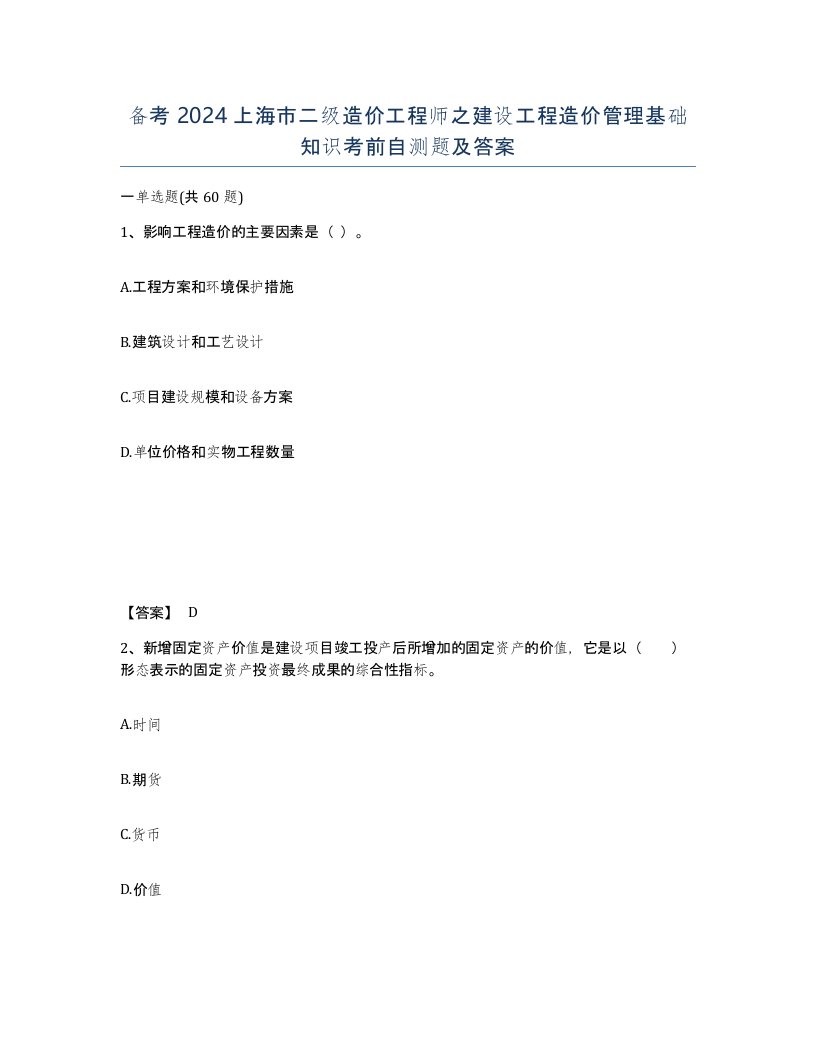 备考 2024 上海市二级造价工程师之建设工程造价管理基础知识考前自测题及答案

一单选题(共 60 题)

1、影响工程造价的主要因素是（ ）。

A.工程方案和环境保护措施

B.建筑设计和工艺设计

C.项目建设规模和设备方案

D.单位价格和实物工程数量

【答案】 D

2、新增固定资产价值是建设项目竣工投产后所增加的固定资产的价值，它是以（ ）形态表示的固定资产投资最终成果的综合性指标。

A.时间

B.期货

C.货币

D.价值